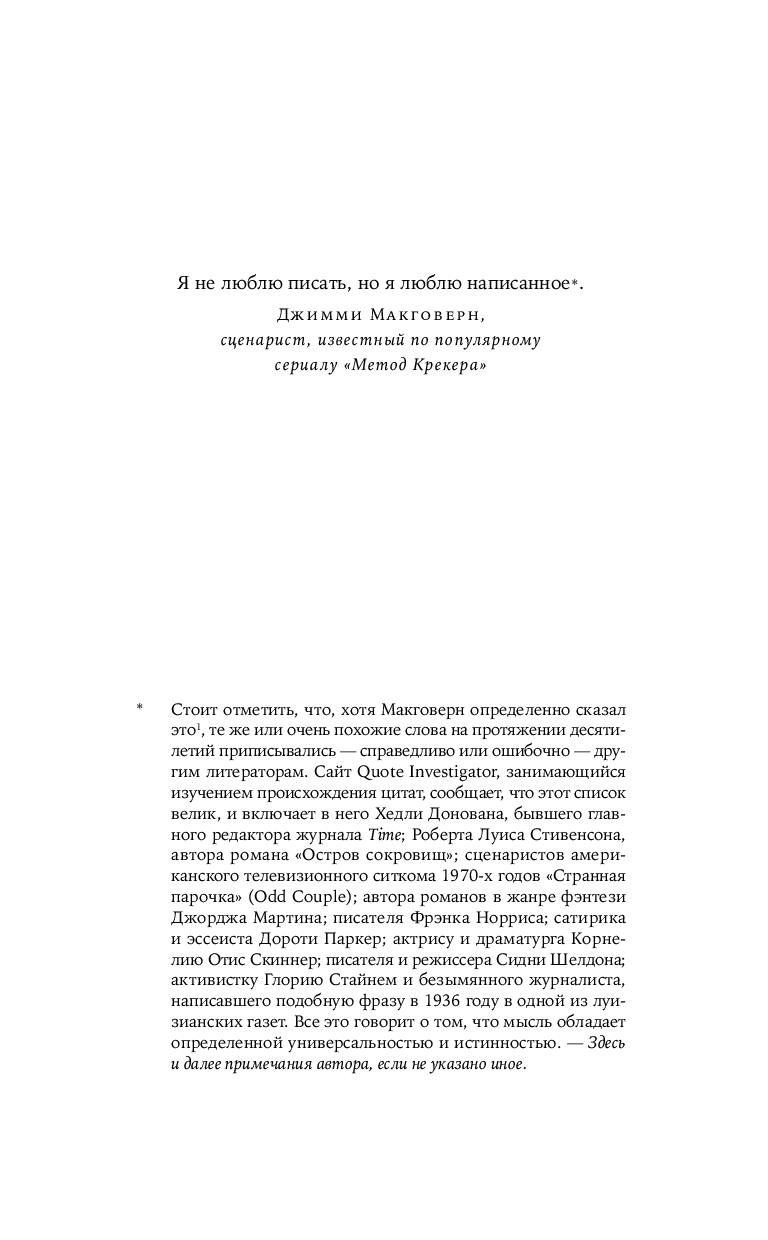 Я не люблю писать, но я люблю написанное*.

Джимми Макговерн,
сценарист, известный по популярному сериалу «Метод Крекера»

* Стоит отметить, что, хотя Макговерн определенно сказал это$^1$, те же или очень похожие слова на протяжении десятилетий приписывались — справедливо или ошибочно — другим литераторам. Сайт Quote Investigator, занимающийся изучением происхождения цитат, сообщает, что этот список велик, и включает в него Хедли Донована, бывшего главного редактора журнала Time; Роберта Луиса Стивенсона, автора романа «Остров сокровищ»; сценаристов американского телевизионного ситкома 1970-х годов «Странная парочка» (Odd Couple); автора романов в жанре фэнтези Джорджа Мартина; писателя Фрэнка Норриса; сатирика и эссеиста Дороти Паркер; актрису и драматурга Корнелию Отис Скиннер; писателя и режиссера Сидни Шелдона; активистку Глорию Стайнем и безымянного журналиста, написавшего подобную фразу в 1936 году в одной из луизианских газет. Все это говорит о том, что мысль обладает определенной универсальностью и истинностью. — Здесь и далее примечания автора, если не указано иное.